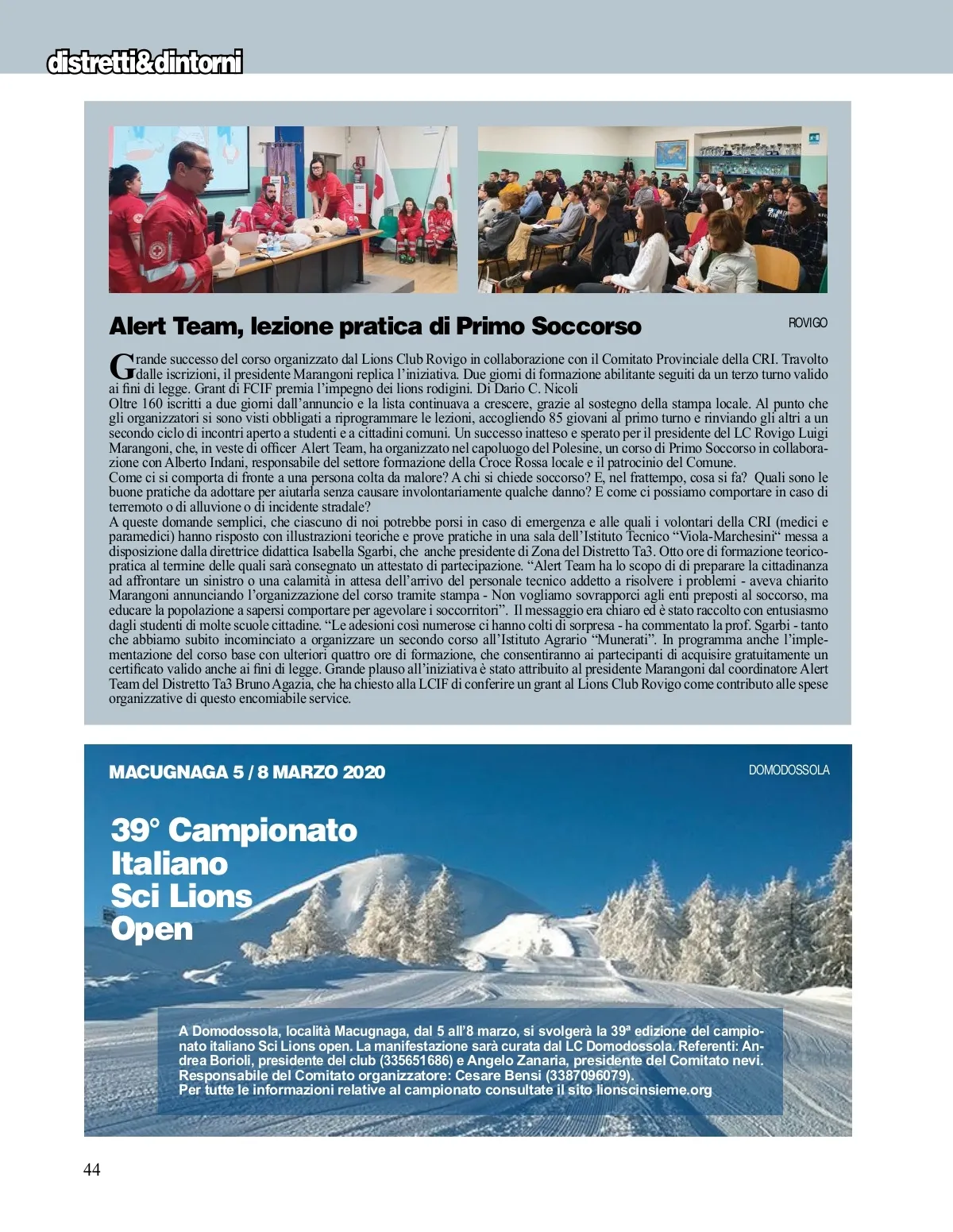 distretti&dintorni

Alert Team, lezione pratica di Primo Soccorso

ROVIGO

Grande successo del corso organizzato dal Lions Club Rovigo in collaborazione con il Comitato Provinciale della CRI. Travolto dalle iscrizioni, il presidente Marangoni replica l'iniziativa. Due giorni di formazione abilitante seguiti da un terzo turno valido ai fini di legge. Grant di FCIF premia l'impegno dei lions rodigini. Di Dario C. Nicoli
Oltre 160 iscritti a due giorni dall'annuncio e la lista continuava a crescere, grazie al sostegno della stampa locale. Al punto che gli organizzatori si sono visti obbligati a riprogrammare le lezioni, accogliendo 85 giovani al primo turno e rinviando gli altri a un secondo ciclo di incontri aperto a studenti e a cittadini comuni. Un successo inatteso e sperato per il presidente del LC Rovigo Luigi Marangoni, che, in veste di officer Alert Team, ha organizzato nel capoluogo del Polesine, un corso di Primo Soccorso in collaborazione con Alberto Indani, responsabile del settore formazione della Croce Rossa locale e il patrocinio del Comune.
Come ci si comporta di fronte a una persona colta da malore? A chi si chiede soccorso? E, nel frattempo, cosa si fa? Quali sono le buone pratiche da adottare per aiutarla senza causare involontariamente qualche danno? E come ci possiamo comportare in caso di terremoto o di alluvione o di incidente stradale?
A queste domande semplici, che ciascuno di noi potrebbe porsi in caso di emergenza e alle quali i volontari della CRI (medici e paramedici) hanno risposto con illustrazioni teoriche e prove pratiche in una sala dell'Istituto Tecnico "Viola-Marchesini" messa a disposizione dalla direttrice didattica Isabella Sgarbi, che anche presidente di Zona del Distretto Ta3. Otto ore di formazione teorico-pratica al termine delle quali sarà consegnato un attestato di partecipazione. "Alert Team ha lo scopo di di preparare la cittadinanza ad affrontare un sinistro o una calamità in attesa dell'arrivo del personale tecnico addetto a risolvere i problemi - aveva chiarito Marangoni annunciando l'organizzazione del corso tramite stampa - Non vogliamo sovrapporci agli enti preposti al soccorso, ma educare la popolazione a sapersi comportare per agevolare i soccorritori". Il messaggio era chiaro ed è stato raccolto con entusiasmo dagli studenti di molte scuole cittadine. "Le adesioni così numerose ci hanno colti di sorpresa - ha commentato la prof. Sgarbi - tanto che abbiamo subito incominciato a organizzare un secondo corso all'Istituto Agrario "Munerati". In programma anche l'implementazione del corso base con ulteriori quattro ore di formazione, che consentiranno ai partecipanti di acquisire gratuitamente un certificato valido anche ai fini di legge. Grande plauso all'iniziativa è stato attribuito al presidente Marangoni dal coordinatore Alert Team del Distretto Ta3 Bruno Agazia, che ha chiesto alla LCIF di conferire un grant al Lions Club Rovigo come contributo alle spese organizzative di questo encomiabile service.

MACUGNAGA 5 / 8 MARZO 2020

DOMODOSSOLA

39° Campionato Italiano Sci Lions Open

A Domodossola, località Macugnaga, dal 5 all'8 marzo, si svolgerà la 39ª edizione del campionato italiano Sci Lions open. La manifestazione sarà curata dal LC Domodossola. Referenti: Andrea Borioli, presidente del club (335651686) e Angelo Zanaria, presidente del Comitato nevi. Responsabile del Comitato organizzatore: Cesare Bensi (3387096079).
Per tutte le informazioni relative al campionato consultate il sito lionscinsieme.org

44